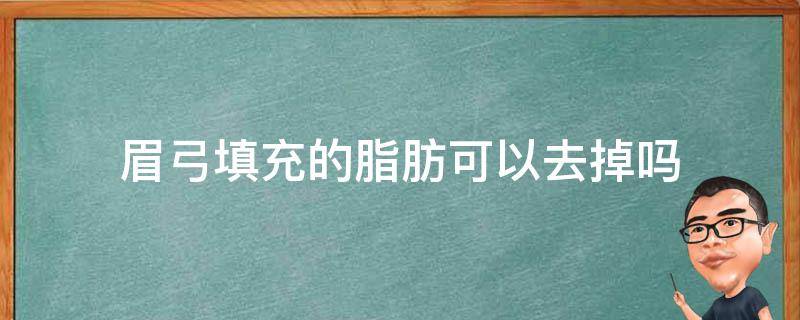 眉弓填充的脂肪可以去掉吗